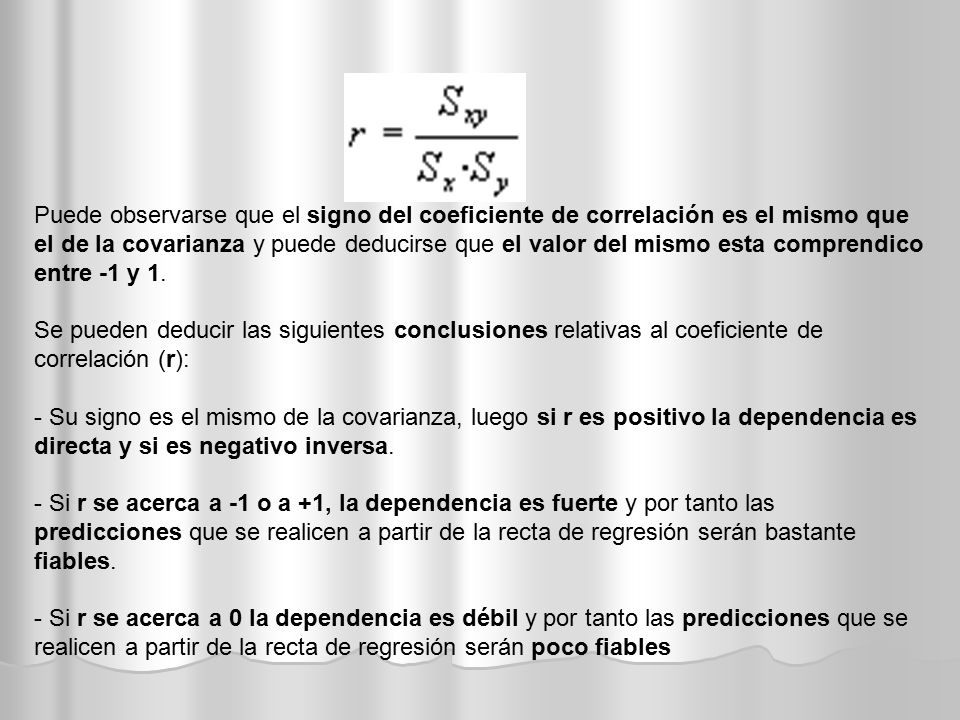 $r = \frac{S_{xy}}{S_x \cdot S_y}$

Puede observarse que el signo del coeficiente de correlación es el mismo que el de la covarianza y puede deducirse que el valor del mismo esta comprendico entre -1 y 1.

Se pueden deducir las siguientes conclusiones relativas al coeficiente de correlación (r):

- Su signo es el mismo de la covarianza, luego si r es positivo la dependencia es directa y si es negativo inversa.

- Si r se acerca a -1 o a +1, la dependencia es fuerte y por tanto las predicciones que se realicen a partir de la recta de regresión serán bastante fiables.

- Si r se acerca a 0 la dependencia es débil y por tanto las predicciones que se realicen a partir de la recta de regresión serán poco fiables